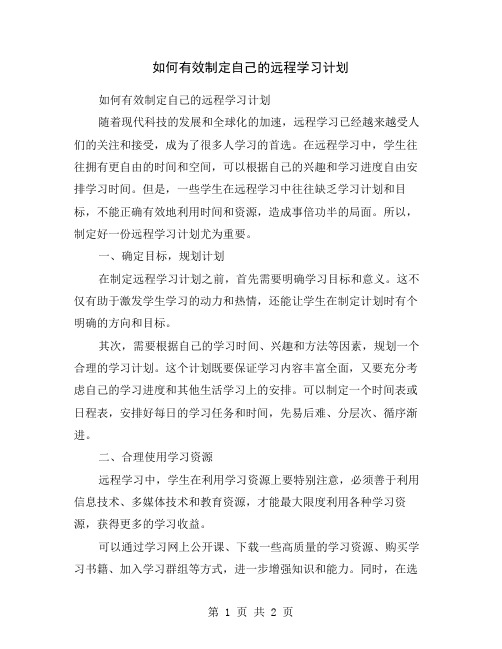 如何有效制定自己的远程学习计划

如何有效制定自己的远程学习计划

随着现代科技的发展和全球化的加速，远程学习已经越来越受人们的关注和接受，成为了很多人学习的首选。在远程学习中，学生往往拥有更自由的时间和空间，可以根据自己的兴趣和学习进度自由安排学习时间。但是，一些学生在远程学习中往往缺乏学习计划和目标，不能正确有效地利用时间和资源，造成事倍功半的局面。所以，制定好一份远程学习计划尤为重要。

一、确定目标，规划计划

在制定远程学习计划之前，首先需要明确学习目标和意义。这不仅有助于激发学生学习的动力和热情，还能让学生在制定计划时有个明确的方向和目标。

其次，需要根据自己的学习时间、兴趣和方法等因素，规划一个合理的学习计划。这个计划既要保证学习内容丰富全面，又要充分考虑自己的学习进度和其他生活学习上的安排。可以制定一个时间表或日程表，安排好每日的学习任务和时间，先易后难、分层次、循序渐进。

二、合理使用学习资源

远程学习中，学生在利用学习资源上要特别注意，必须善于利用信息技术、多媒体技术和教育资源，才能最大限度利用各种学习资源，获得更多的学习收益。

可以通过学习网上公开课、下载一些高质量的学习资源、购买学习书籍、加入学习群组等方式，进一步增强知识和能力。同时，在选

第 1 页 共 2 页